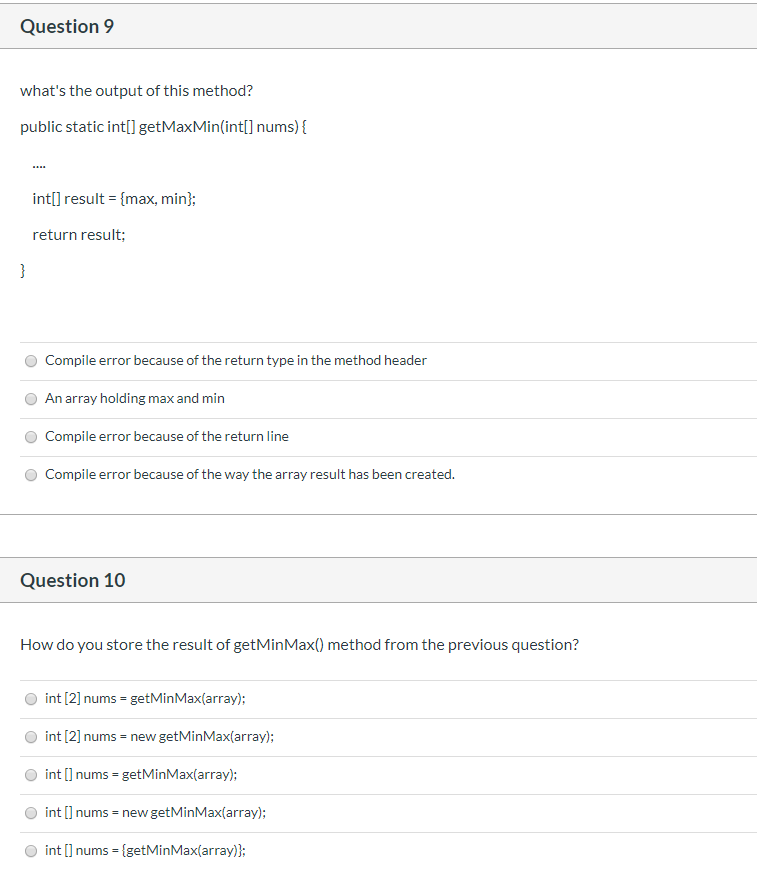 Question 9

what's the output of this method?

public static int[] getMaxMin(int[] nums) {

....

int[] result = {max, min};

return result;

}

Compile error because of the return type in the method header

An array holding max and min

Compile error because of the return line

Compile error because of the way the array result has been created.

Question 10

How do you store the result of getMinMax() method from the previous question?

int [2] nums = getMinMax(array);

int [2] nums = new getMinMax(array);

int [] nums = getMinMax(array);

int [] nums = new getMinMax(array);

int [] nums = {getMinMax(array)};